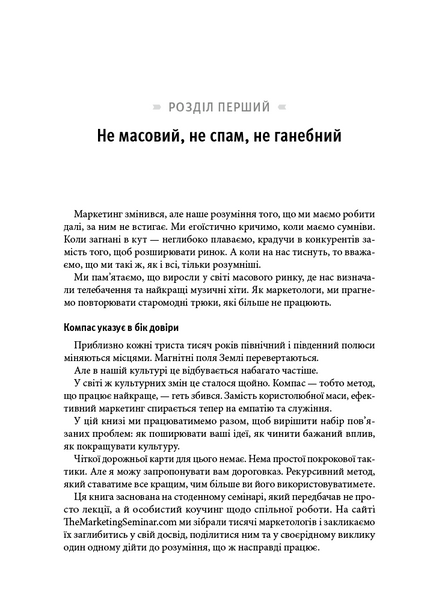 РОЗДІЛ ПЕРШИЙ

Не масовий, не спам, не ганебний

Маркетинг змінився, але наше розуміння того, що ми маємо робити далі, за ним не встигає. Ми егоїстично кричимо, коли маємо сумніви. Коли загнані в кут — неглибоко плаваємо, крадучи в конкурентів замість того, щоб розширювати ринок. А коли на нас тиснуть, то вважаємо, що ми такі ж, як і всі, тільки розумніші.

Ми пам'ятаємо, що виросли у світі масового ринку, де нас визначали телебачення та найкращі музичні хіти. Як маркетологи, ми прагнемо повторювати старомодні трюки, які більше не працюють.

Компас указує в бік довіри

Приблизно кожні триста тисяч років північний і південний полюси міняються місцями. Магнітні поля Землі перевертаються.

Але в нашій культурі це відбувається набагато частіше.

У світі ж культурних змін це сталося щойно. Компас — тобто метод, що працює найкраще, — геть збився. Замість користолюбної маси, ефективний маркетинг спирається тепер на емпатію та служіння.

У цій книзі ми працюватимемо разом, щоб вирішити набір пов'язаних проблем: як поширювати ваші ідеї, як чинити бажаний вплив, як покращувати культуру.

Чіткої дорожньої карти для цього немає. Нема простої покрокової тактики. Але я можу запропонувати вам дороговказ. Рекурсивний метод, який ставатиме все кращим, чим більше ви його використовуватимете.

Ця книга заснована на стоденному семінарі, який передбачав не просто лекції, а й особистий коучинг щодо спільної роботи. На сайті TheMarketingSeminar.com ми зібрали тисячі маркетологів і закликаємо їх заглибитись у свій досвід, поділитися ним та у своєрідному виклику один одному дійти до розуміння, що ж насправді працює.